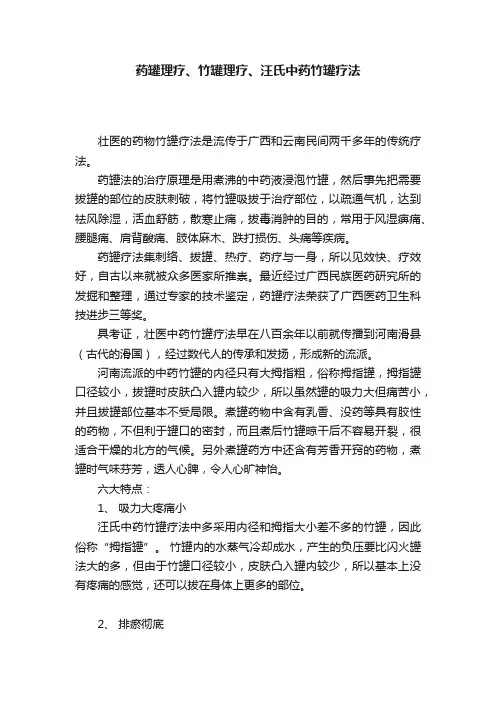 药罐理疗、竹罐理疗、汪氏中药竹罐疗法

壮医的药物竹罐疗法是流传于广西和云南民间两千多年的传统疗法。

药罐法的治疗原理是用煮沸的中药液浸泡竹罐，然后事先把需要拔罐的部位的皮肤刺破，将竹罐吸拔于治疗部位，以疏通气机，达到祛风除湿，活血舒筋，散寒止痛，拔毒消肿的目的，常用于风湿痹痛、腰腿痛、肩背酸痛、肢体麻木、跌打损伤、头痛等疾病。

药罐疗法集刺络、拔罐、热疗、药疗与一身，所以见效快、疗效好，自古以来就被众多医家所推崇。最近经过广西民族医药研究所的发掘和整理，通过专家的技术鉴定，药罐疗法荣获了广西医药卫生科技进步三等奖。

具考证，壮医中药竹罐疗法早在八百余年以前就传播到河南滑县（古代的滑国），经过数代人的传承和发扬，形成新的流派。

河南流派的中药竹罐的内径只有大拇指粗，俗称拇指罐，拇指罐口径较小，拔罐时皮肤凸入罐内较少，所以虽然罐的吸力大但痛苦小，并且拔罐部位基本不受局限。煮罐药物中含有乳香、没药等具有胶性的药物，不但利于罐口的密封，而且煮后竹罐晾干后不容易开裂，很适合干燥的北方的气候。另外煮罐药方中还含有芳香开窍的药物，煮罐时气味芬芳，透人心脾，令人心旷神怡。

六大特点：

1、 吸力大疼痛小

汪氏中药竹罐疗法中多采用内径和拇指大小差不多的竹罐，因此俗称“拇指罐”。 竹罐内的水蒸气冷却成水，产生的负压要比闪火罐法大的多，但由于竹罐口径较小，皮肤凸入罐内较少，所以基本上没有疼痛的感觉，还可以拔在身体上更多的部位。

2、 排瘀彻底